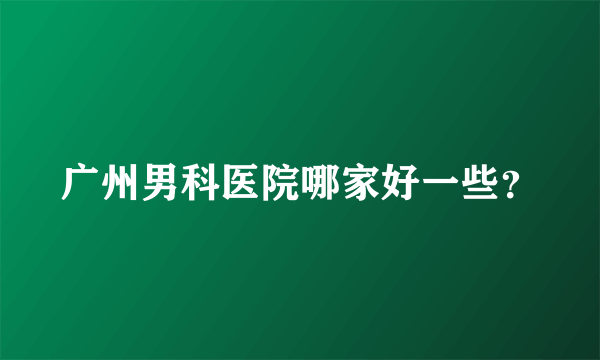 广州男科医院哪家好一些?